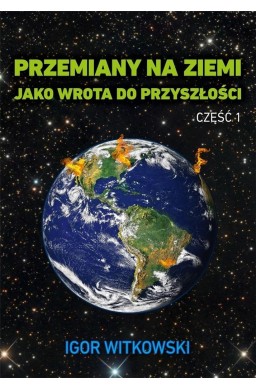 PRZEMIANY NA ZIEMI
JAKO WROTA DO PRZYSZŁOŚCI

CZĘŚĆ 1

IGOR WITKOWSKI